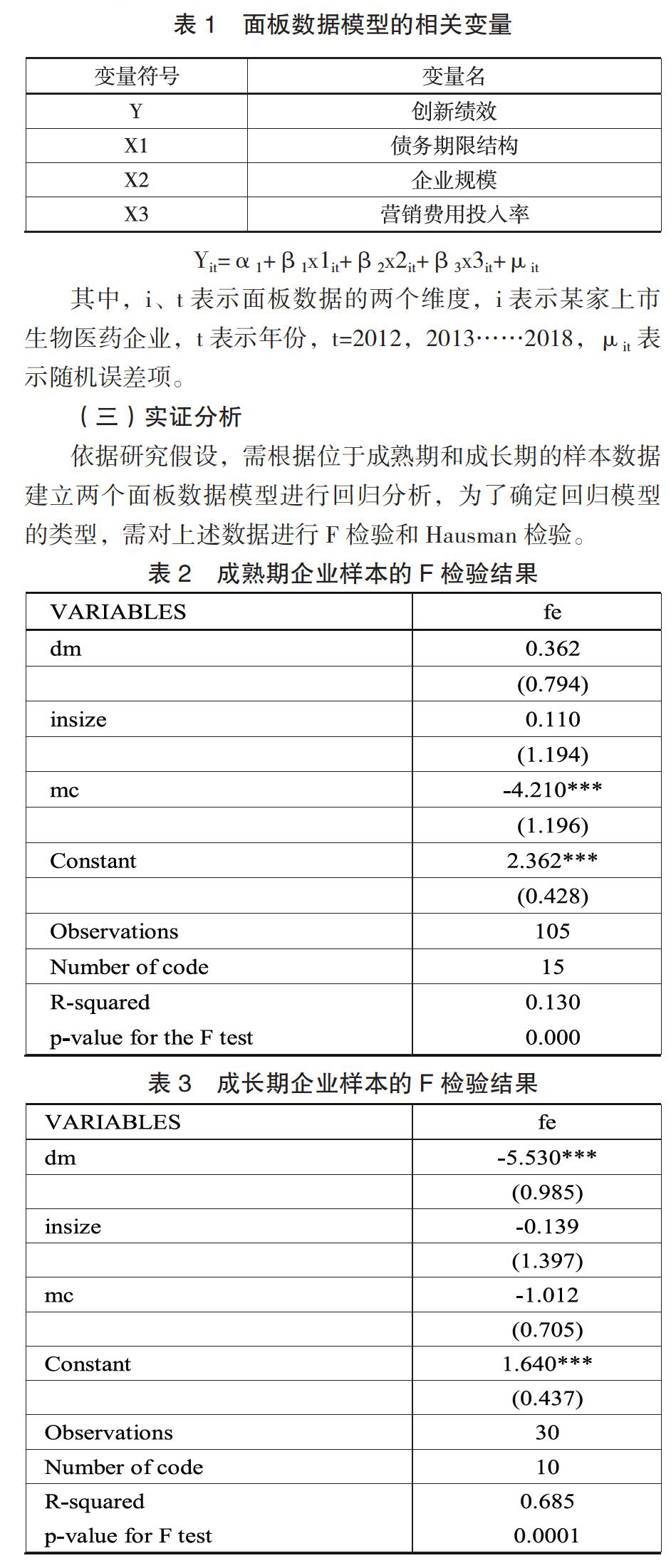 表 1　面板数据模型的相关变量

| 变量符号 | 变量名 |
|---|---|
| Y | 创新绩效 |
| X1 | 债务期限结构 |
| X2 | 企业规模 |
| X3 | 营销费用投入率 |

$Y_{it}=\alpha_1+\beta_1x1_{it}+\beta_2x2_{it}+\beta_3x3_{it}+\mu_{it}$

其中，i、t 表示面板数据的两个维度，i 表示某家上市生物医药企业，t 表示年份，t=2012，2013……2018，$\mu_{it}$ 表示随机误差项。

（三）实证分析

依据研究假设，需根据位于成熟期和成长期的样本数据建立两个面板数据模型进行回归分析，为了确定回归模型的类型，需对上述数据进行 F 检验和 Hausman 检验。

表 2　成熟期企业样本的 F 检验结果

| VARIABLES | fe |
|---|---|
| dm | 0.362 |
| | (0.794) |
| insize | 0.110 |
| | (1.194) |
| mc | -4.210*** |
| | (1.196) |
| Constant | 2.362*** |
| | (0.428) |
| Observations | 105 |
| Number of code | 15 |
| R-squared | 0.130 |
| p-value for the F test | 0.000 |

表 3　成长期企业样本的 F 检验结果

| VARIABLES | fe |
|---|---|
| dm | -5.530*** |
| | (0.985) |
| insize | -0.139 |
| | (1.397) |
| mc | -1.012 |
| | (0.705) |
| Constant | 1.640*** |
| | (0.437) |
| Observations | 30 |
| Number of code | 10 |
| R-squared | 0.685 |
| p-value for F test | 0.0001 |